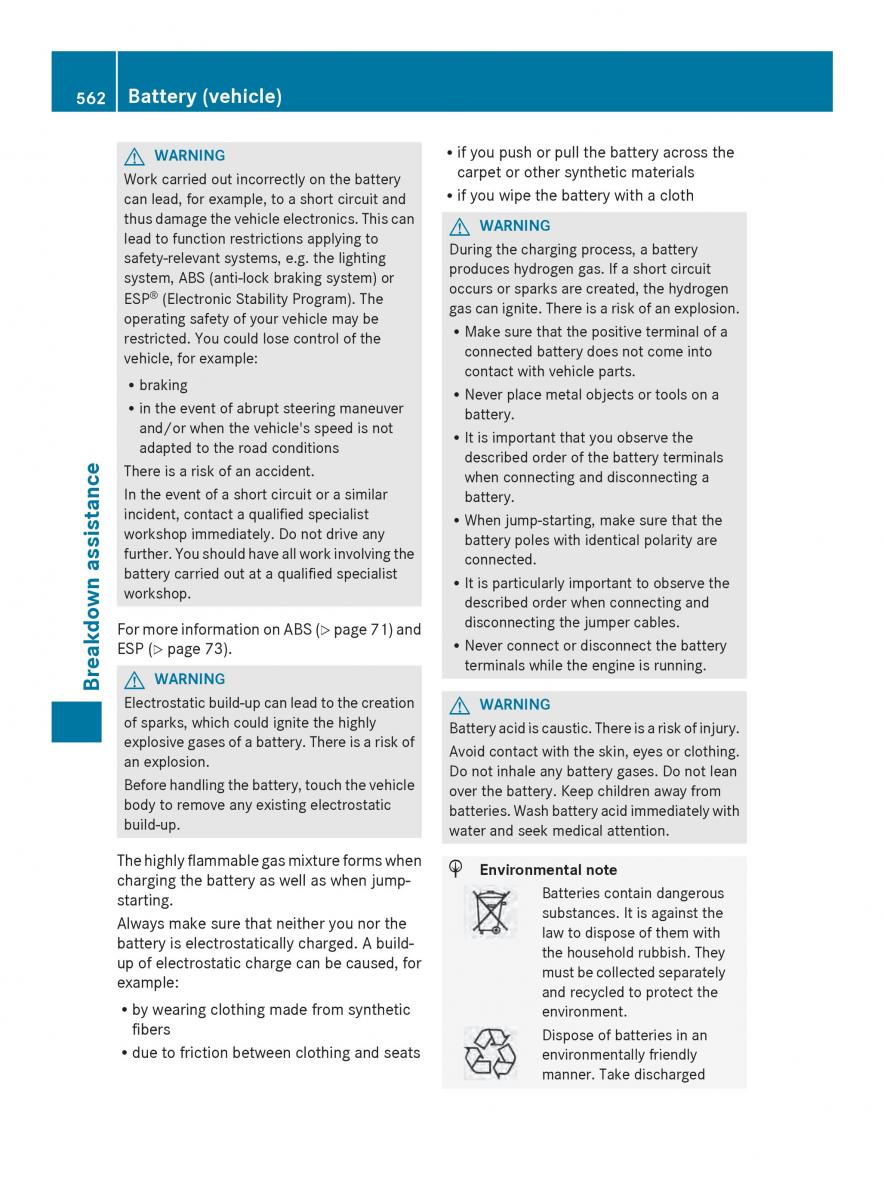 562 Battery (vehicle)

Breakdown assistance

WARNING
Work carried out incorrectly on the battery can lead, for example, to a short circuit and thus damage the vehicle electronics. This can lead to function restrictions applying to safety-relevant systems, e.g. the lighting system, ABS (anti-lock braking system) or ESP® (Electronic Stability Program). The operating safety of your vehicle may be restricted. You could lose control of the vehicle, for example:
• braking
• in the event of abrupt steering maneuver and/or when the vehicle's speed is not adapted to the road conditions
There is a risk of an accident.
In the event of a short circuit or a similar incident, contact a qualified specialist workshop immediately. Do not drive any further. You should have all work involving the battery carried out at a qualified specialist workshop.

For more information on ABS (▷ page 71) and ESP (▷ page 73).

WARNING
Electrostatic build-up can lead to the creation of sparks, which could ignite the highly explosive gases of a battery. There is a risk of an explosion.
Before handling the battery, touch the vehicle body to remove any existing electrostatic build-up.

The highly flammable gas mixture forms when charging the battery as well as when jump-starting.
Always make sure that neither you nor the battery is electrostatically charged. A build-up of electrostatic charge can be caused, for example:
• by wearing clothing made from synthetic fibers
• due to friction between clothing and seats
• if you push or pull the battery across the carpet or other synthetic materials
• if you wipe the battery with a cloth

WARNING
During the charging process, a battery produces hydrogen gas. If a short circuit occurs or sparks are created, the hydrogen gas can ignite. There is a risk of an explosion.
• Make sure that the positive terminal of a connected battery does not come into contact with vehicle parts.
• Never place metal objects or tools on a battery.
• It is important that you observe the described order of the battery terminals when connecting and disconnecting a battery.
• When jump-starting, make sure that the battery poles with identical polarity are connected.
• It is particularly important to observe the described order when connecting and disconnecting the jumper cables.
• Never connect or disconnect the battery terminals while the engine is running.

WARNING
Battery acid is caustic. There is a risk of injury.
Avoid contact with the skin, eyes or clothing. Do not inhale any battery gases. Do not lean over the battery. Keep children away from batteries. Wash battery acid immediately with water and seek medical attention.

Environmental note
Batteries contain dangerous substances. It is against the law to dispose of them with the household rubbish. They must be collected separately and recycled to protect the environment.
Dispose of batteries in an environmentally friendly manner. Take discharged